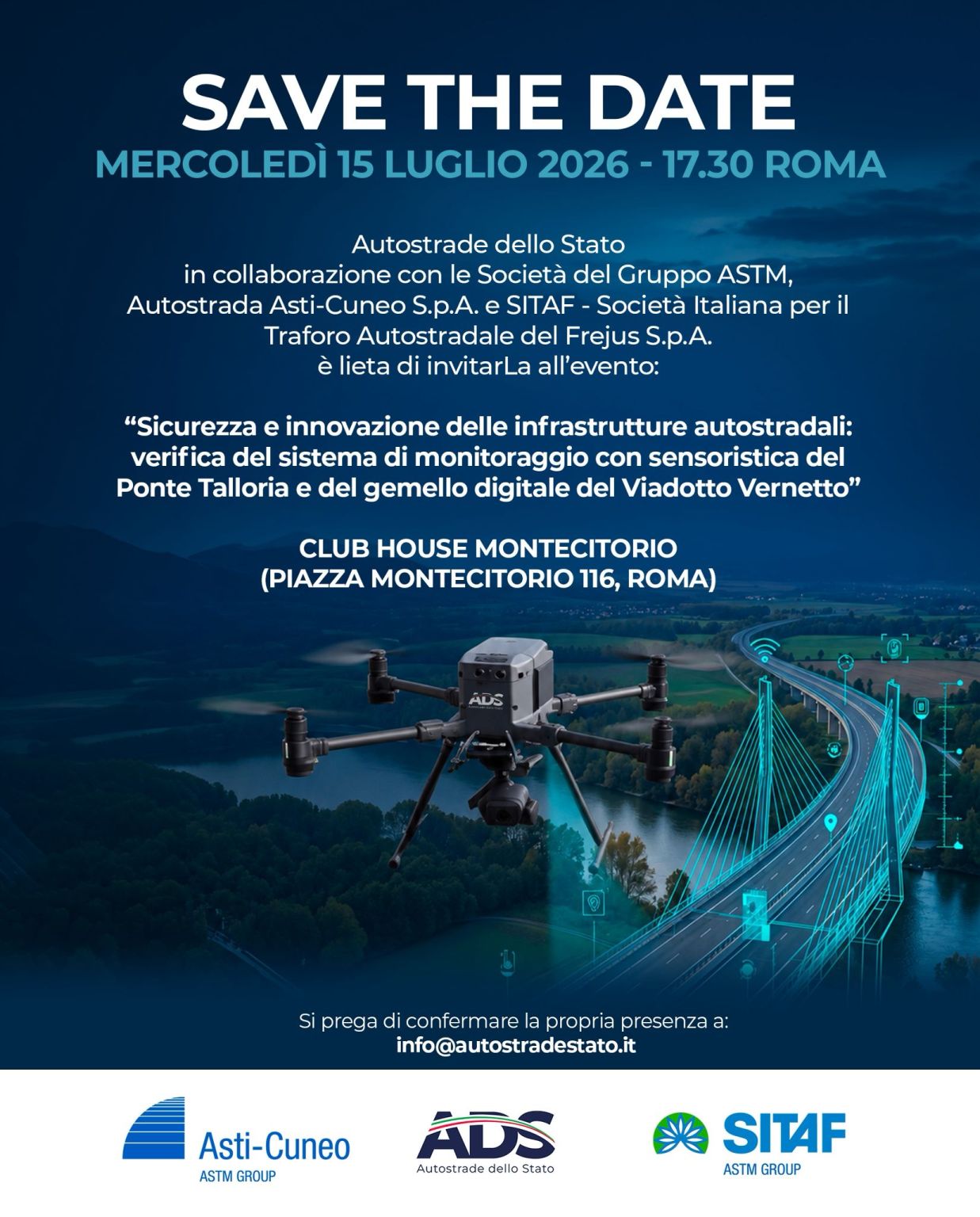 SAVE THE DATE
MERCOLEDÌ 15 LUGLIO 2026 - 17.30 ROMA

Autostrade dello Stato
in collaborazione con le Società del Gruppo ASTM,
Autostrada Asti-Cuneo S.p.A. e SITAF - Società Italiana per il
Traforo Autostradale del Frejus S.p.A.
è lieta di invitarLa all'evento:

"Sicurezza e innovazione delle infrastrutture autostradali: verifica del sistema di monitoraggio con sensoristica del Ponte Talloria e del gemello digitale del Viadotto Vernetto"

CLUB HOUSE MONTECITORIO
(PIAZZA MONTECITORIO 116, ROMA)

ADS

Si prega di confermare la propria presenza a:
info@autostradestato.it

Asti-Cuneo
ASTM GROUP

ADS
Autostrade dello Stato

SITAF
ASTM GROUP